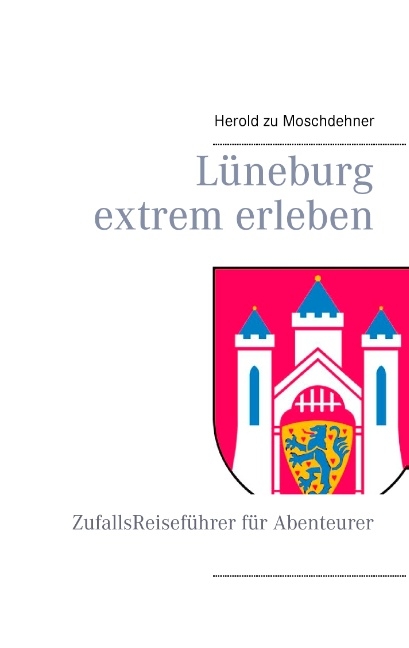 Herold zu Moschdehner

Lüneburg extrem erleben

ZufallsReiseführer für Abenteurer